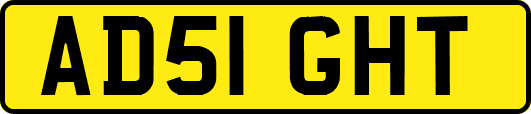 AD51 GHT